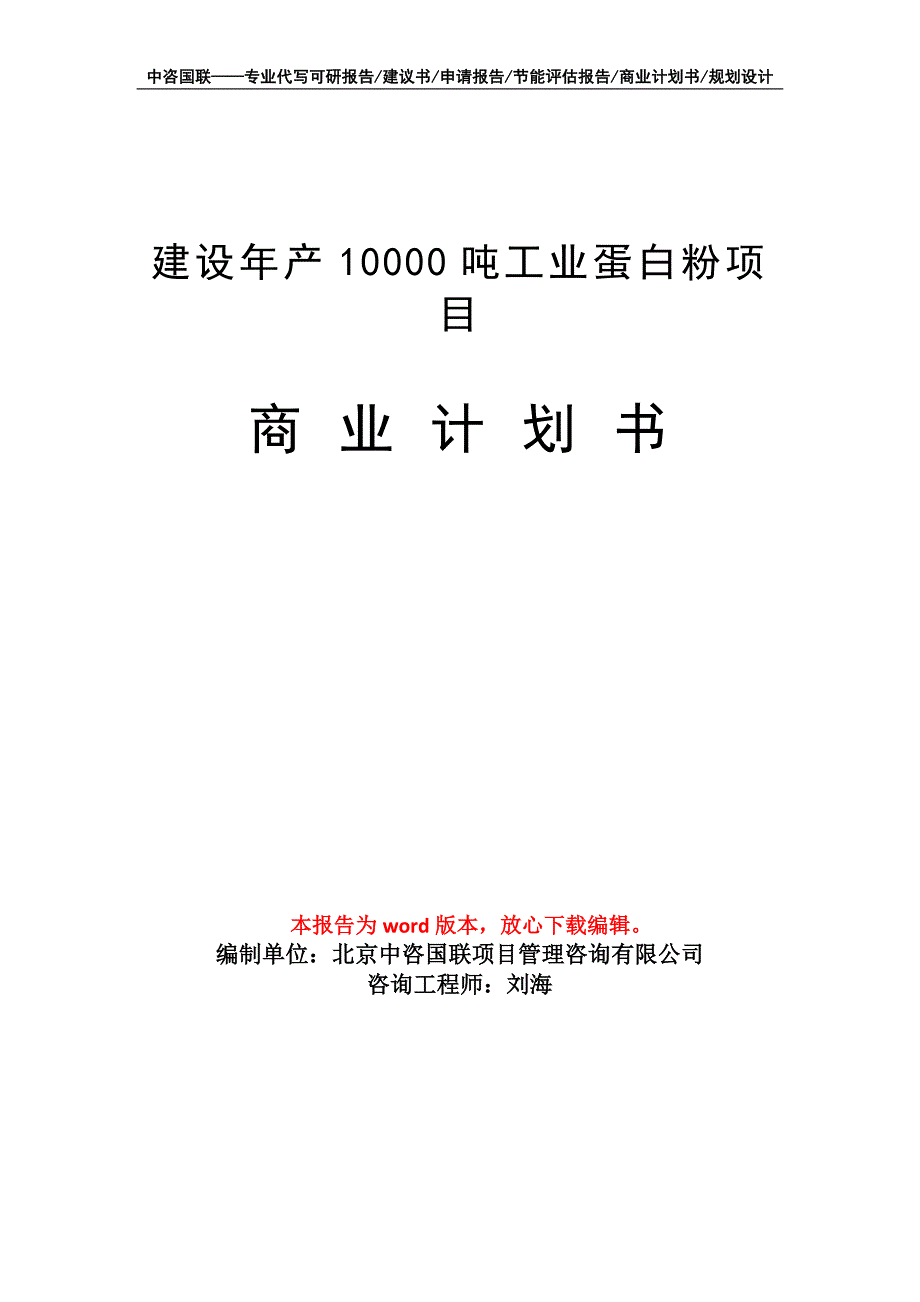 中咨国联——专业代写可研报告/建议书/申请报告/节能评估报告/商业计划书/规划设计

建设年产 10000 吨工业蛋白粉项目

商 业 计 划 书

本报告为 word 版本，放心下载编辑。
编制单位：北京中咨国联项目管理咨询有限公司
咨询工程师：刘海